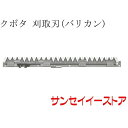 クボタ 刈取刃(バリカン)

サンセイイーストア